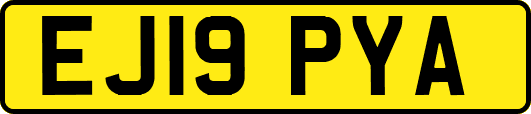 EJ19 PYA